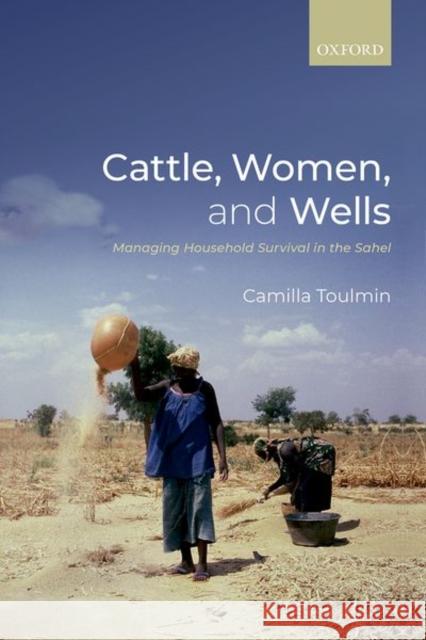 OXFORD

Cattle, Women, and Wells

Managing Household Survival in the Sahel

Camilla Toulmin

Kraina Książek